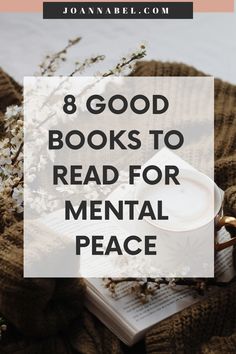 JOANNABEL.COM

8 GOOD BOOKS TO READ FOR MENTAL PEACE